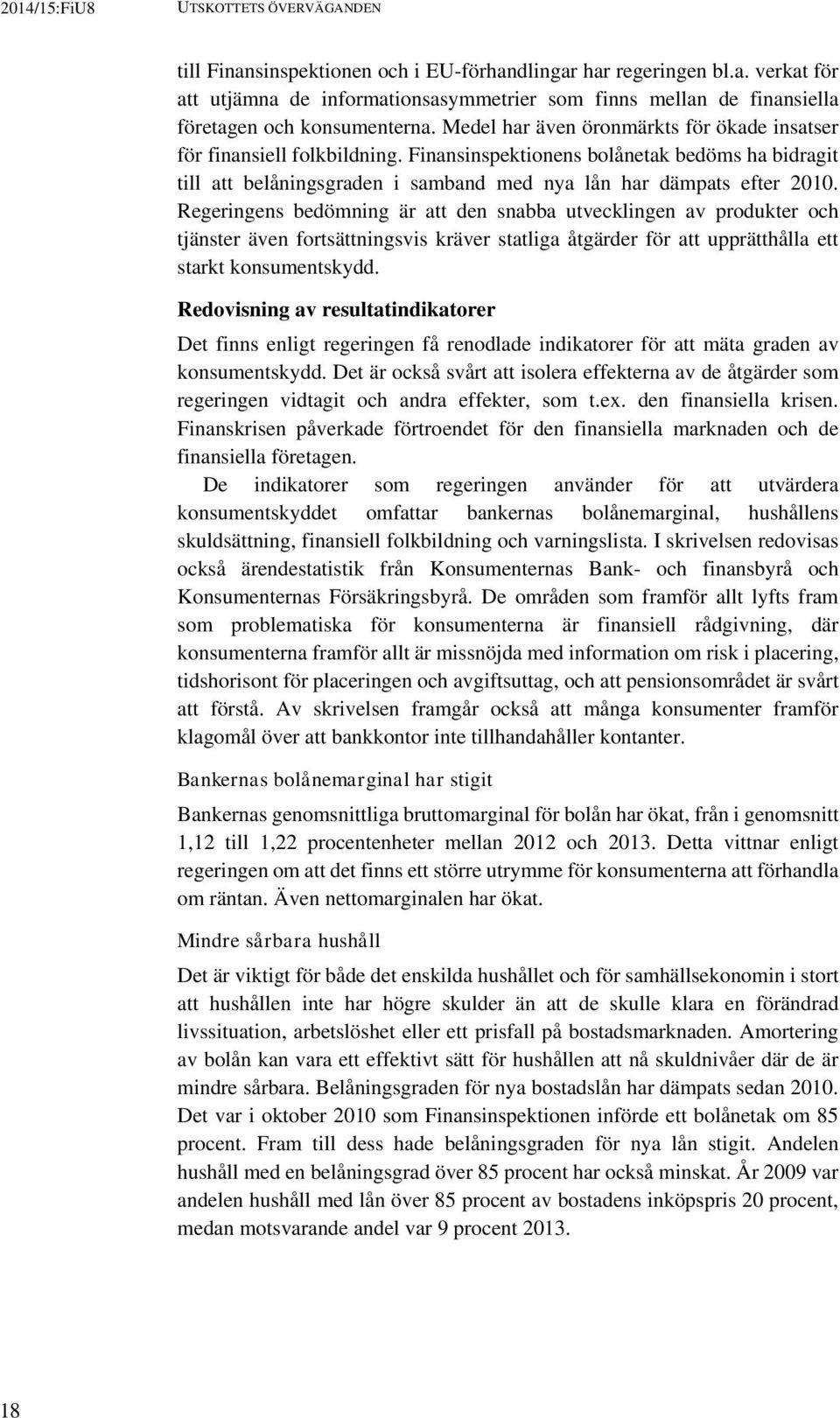 2014/15:FiU8 UTSKOTTETS ÖVERVÄGANDEN

till Finansinspektionen och i EU-förhandlingar har regeringen bl.a. verkat för att utjämna de informationsasymmetrier som finns mellan de finansiella företagen och konsumenterna. Medel har även öronmärkts för ökade insatser för finansiell folkbildning. Finansinspektionens bolånetak bedöms ha bidragit till att belåningsgraden i samband med nya lån har dämpats efter 2010. Regeringens bedömning är att den snabba utvecklingen av produkter och tjänster även fortsättningsvis kräver statliga åtgärder för att upprätthålla ett starkt konsumentskydd.

Redovisning av resultatindikatorer

Det finns enligt regeringen få renodlade indikatorer för att mäta graden av konsumentskydd. Det är också svårt att isolera effekterna av de åtgärder som regeringen vidtagit och andra effekter, som t.ex. den finansiella krisen. Finanskrisen påverkade förtroendet för den finansiella marknaden och de finansiella företagen.

De indikatorer som regeringen använder för att utvärdera konsumentskyddet omfattar bankernas bolånemarginal, hushållens skuldsättning, finansiell folkbildning och varningslista. I skrivelsen redovisas också ärendestatistik från Konsumenternas Bank- och finansbyrå och Konsumenternas Försäkringsbyrå. De områden som framför allt lyfts fram som problematiska för konsumenterna är finansiell rådgivning, där konsumenterna framför allt är missnöjda med information om risk i placering, tidshorisont för placeringen och avgiftsuttag, och att pensionsområdet är svårt att förstå. Av skrivelsen framgår också att många konsumenter framför klagomål över att bankkontor inte tillhandahåller kontanter.

Bankernas bolånemarginal har stigit

Bankernas genomsnittliga bruttomarginal för bolån har ökat, från i genomsnitt 1,12 till 1,22 procentenheter mellan 2012 och 2013. Detta vittnar enligt regeringen om att det finns ett större utrymme för konsumenterna att förhandla om räntan. Även nettomarginalen har ökat.

Mindre sårbara hushåll

Det är viktigt för både det enskilda hushållet och för samhällsekonomin i stort att hushållen inte har högre skulder än att de skulle klara en förändrad livssituation, arbetslöshet eller ett prisfall på bostadsmarknaden. Amortering av bolån kan vara ett effektivt sätt för hushållen att nå skuldnivåer där de är mindre sårbara. Belåningsgraden för nya bostadslån har dämpats sedan 2010. Det var i oktober 2010 som Finansinspektionen införde ett bolånetak om 85 procent. Fram till dess hade belåningsgraden för nya lån stigit. Andelen hushåll med en belåningsgrad över 85 procent har också minskat. År 2009 var andelen hushåll med lån över 85 procent av bostadens inköpspris 20 procent, medan motsvarande andel var 9 procent 2013.

18